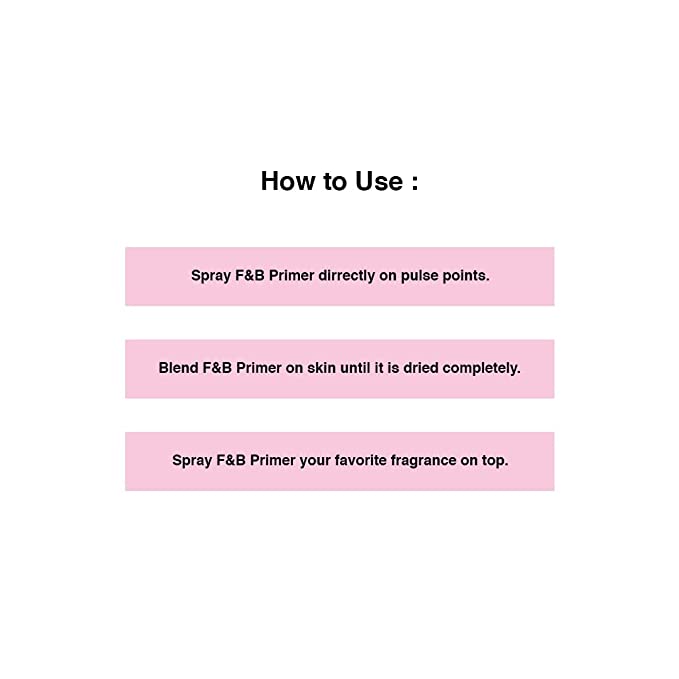 How to Use :

Spray F&B Primer dirrectly on pulse points.

Blend F&B Primer on skin until it is dried completely.

Spray F&B Primer your favorite fragrance on top.